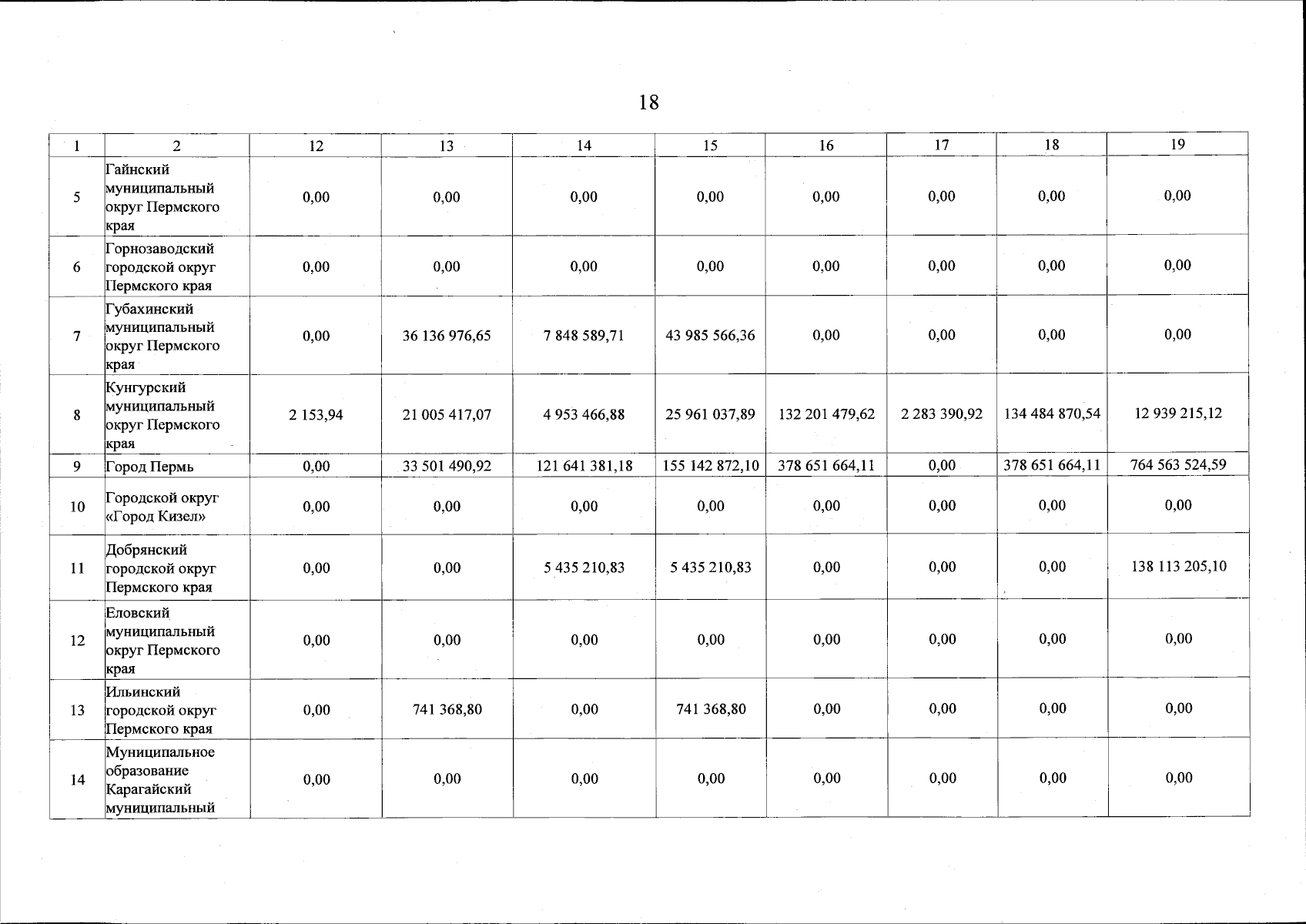 18

| 1 | 2 | 12 | 13 | 14 | 15 | 16 | 17 | 18 | 19 |
|---|---|---|---|---|---|---|---|---|---|
| 5 | Гайнский муниципальный округ Пермского края | 0,00 | 0,00 | 0,00 | 0,00 | 0,00 | 0,00 | 0,00 | 0,00 |
| 6 | Горнозаводский городской округ Пермского края | 0,00 | 0,00 | 0,00 | 0,00 | 0,00 | 0,00 | 0,00 | 0,00 |
| 7 | Губахинский муниципальный округ Пермского края | 0,00 | 36 136 976,65 | 7 848 589,71 | 43 985 566,36 | 0,00 | 0,00 | 0,00 | 0,00 |
| 8 | Кунгурский муниципальный округ Пермского края | 2 153,94 | 21 005 417,07 | 4 953 466,88 | 25 961 037,89 | 132 201 479,62 | 2 283 390,92 | 134 484 870,54 | 12 939 215,12 |
| 9 | Город Пермь | 0,00 | 33 501 490,92 | 121 641 381,18 | 155 142 872,10 | 378 651 664,11 | 0,00 | 378 651 664,11 | 764 563 524,59 |
| 10 | Городской округ «Город Кизел» | 0,00 | 0,00 | 0,00 | 0,00 | 0,00 | 0,00 | 0,00 | 0,00 |
| 11 | Добрянский городской округ Пермского края | 0,00 | 0,00 | 5 435 210,83 | 5 435 210,83 | 0,00 | 0,00 | 0,00 | 138 113 205,10 |
| 12 | Еловский муниципальный округ Пермского края | 0,00 | 0,00 | 0,00 | 0,00 | 0,00 | 0,00 | 0,00 | 0,00 |
| 13 | Ильинский городской округ Пермского края | 0,00 | 741 368,80 | 0,00 | 741 368,80 | 0,00 | 0,00 | 0,00 | 0,00 |
| 14 | Муниципальное образование Карагайский муниципальный | 0,00 | 0,00 | 0,00 | 0,00 | 0,00 | 0,00 | 0,00 | 0,00 |